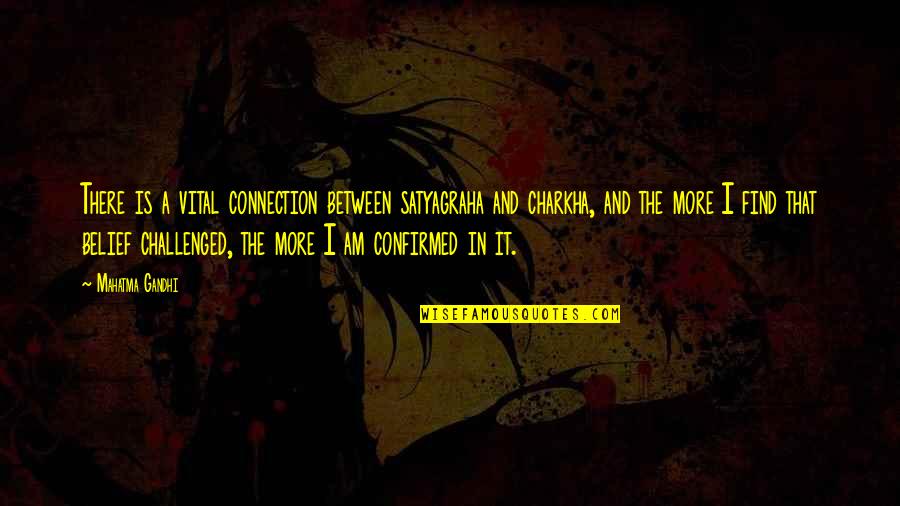 There is a vital connection between satyagraha and charkha, and the more I find that belief challenged, the more I am confirmed in it.

~ Mahatma Gandhi

WISEFAMOUSQUOTES.COM